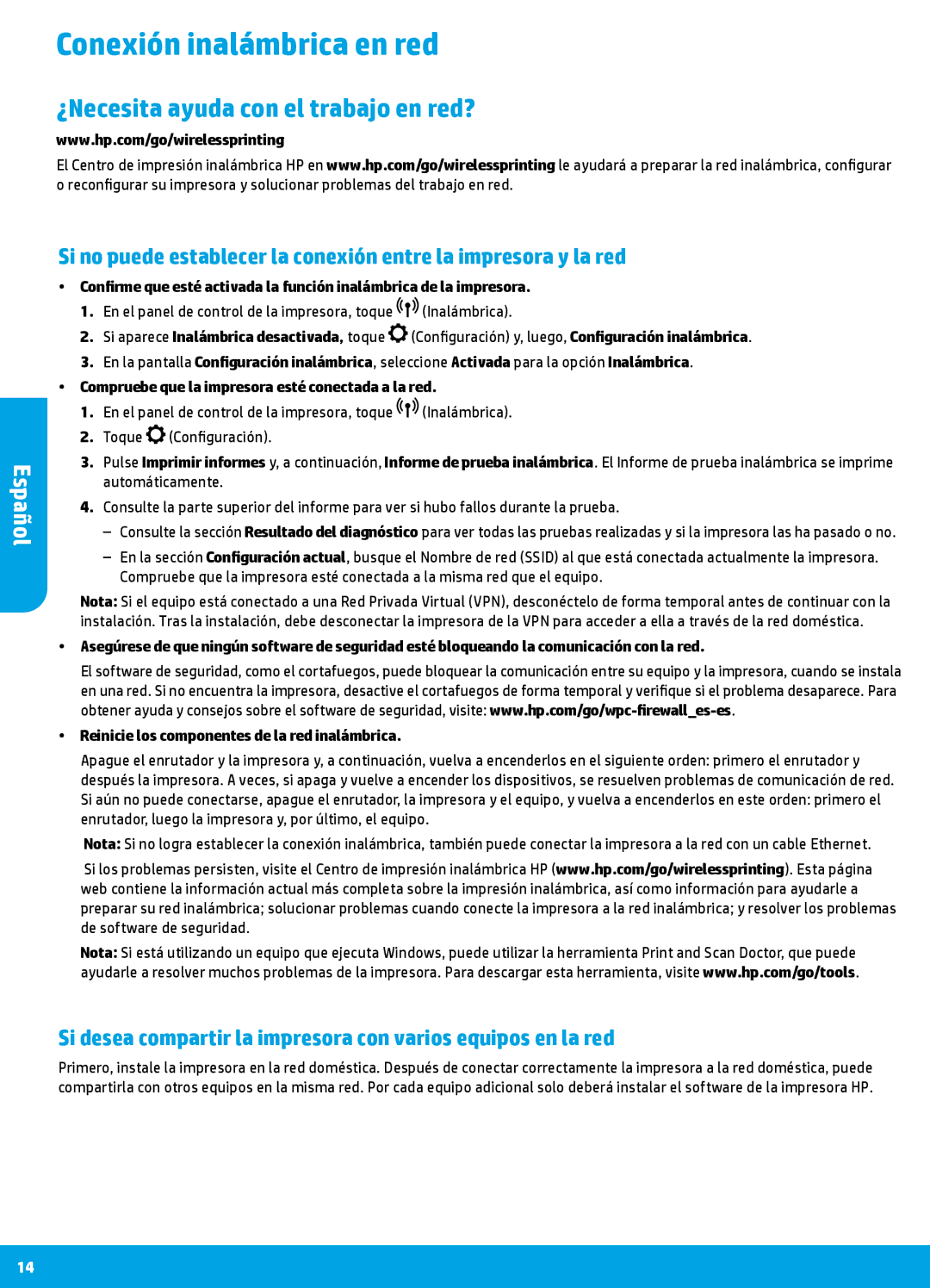 Conexión inalámbrica en red

¿Necesita ayuda con el trabajo en red?

www.hp.com/go/wirelessprinting

El Centro de impresión inalámbrica HP en www.hp.com/go/wirelessprinting le ayudará a preparar la red inalámbrica, configurar o reconfigurar su impresora y solucionar problemas del trabajo en red.

Si no puede establecer la conexión entre la impresora y la red

• Confirme que esté activada la función inalámbrica de la impresora.

1. En el panel de control de la impresora, toque (Inalámbrica).

2. Si aparece Inalámbrica desactivada, toque (Configuración) y, luego, Configuración inalámbrica.

3. En la pantalla Configuración inalámbrica, seleccione Activada para la opción Inalámbrica.

• Compruebe que la impresora esté conectada a la red.

1. En el panel de control de la impresora, toque (Inalámbrica).

2. Toque (Configuración).

3. Pulse Imprimir informes y, a continuación, Informe de prueba inalámbrica. El Informe de prueba inalámbrica se imprime automáticamente.

4. Consulte la parte superior del informe para ver si hubo fallos durante la prueba.

– Consulte la sección Resultado del diagnóstico para ver todas las pruebas realizadas y si la impresora las ha pasado o no.

– En la sección Configuración actual, busque el Nombre de red (SSID) al que está conectada actualmente la impresora. Compruebe que la impresora esté conectada a la misma red que el equipo.

Nota: Si el equipo está conectado a una Red Privada Virtual (VPN), desconéctelo de forma temporal antes de continuar con la instalación. Tras la instalación, debe desconectar la impresora de la VPN para acceder a ella a través de la red doméstica.

• Asegúrese de que ningún software de seguridad esté bloqueando la comunicación con la red.

El software de seguridad, como el cortafuegos, puede bloquear la comunicación entre su equipo y la impresora, cuando se instala en una red. Si no encuentra la impresora, desactive el cortafuegos de forma temporal y verifique si el problema desaparece. Para obtener ayuda y consejos sobre el software de seguridad, visite: www.hp.com/go/wpc-firewall_es-es.

• Reinicie los componentes de la red inalámbrica.

Apague el enrutador y la impresora y, a continuación, vuelva a encenderlos en el siguiente orden: primero el enrutador y después la impresora. A veces, si apaga y vuelve a encender los dispositivos, se resuelven problemas de comunicación de red. Si aún no puede conectarse, apague el enrutador, la impresora y el equipo, y vuelva a encenderlos en este orden: primero el enrutador, luego la impresora y, por último, el equipo.

Nota: Si no logra establecer la conexión inalámbrica, también puede conectar la impresora a la red con un cable Ethernet.

Si los problemas persisten, visite el Centro de impresión inalámbrica HP (www.hp.com/go/wirelessprinting). Esta página web contiene la información actual más completa sobre la impresión inalámbrica, así como información para ayudarle a preparar su red inalámbrica; solucionar problemas cuando conecte la impresora a la red inalámbrica; y resolver los problemas de software de seguridad.

Nota: Si está utilizando un equipo que ejecuta Windows, puede utilizar la herramienta Print and Scan Doctor, que puede ayudarle a resolver muchos problemas de la impresora. Para descargar esta herramienta, visite www.hp.com/go/tools.

Si desea compartir la impresora con varios equipos en la red

Primero, instale la impresora en la red doméstica. Después de conectar correctamente la impresora a la red doméstica, puede compartirla con otros equipos en la misma red. Por cada equipo adicional solo deberá instalar el software de la impresora HP.

Español

14